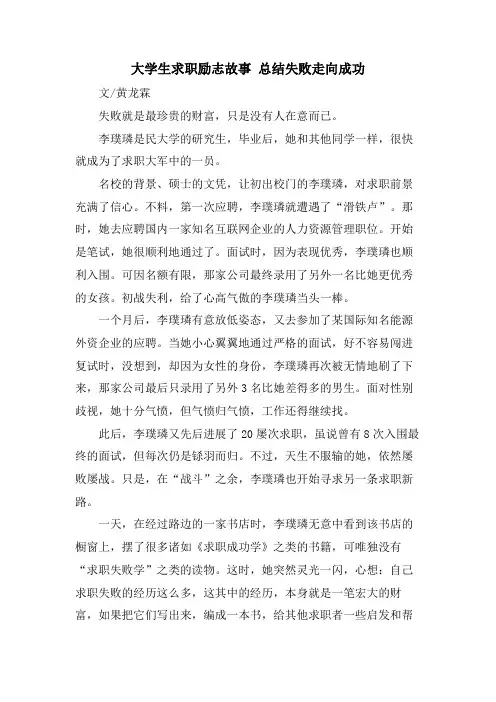 大学生求职励志故事 总结失败走向成功

文/黄龙霖

失败就是最珍贵的财富，只是没有人在意而已。

李璞璘是民大学的研究生，毕业后，她和其他同学一样，很快就成为了求职大军中的一员。

名校的背景、硕士的文凭，让初出校门的李璞璘，对求职前景充满了信心。不料，第一次应聘，李璞璘就遭遇了“滑铁卢”。那时，她去应聘国内一家知名互联网企业的人力资源管理职位。开始是笔试，她很顺利地通过了。面试时，因为表现优秀，李璞璘也顺利入围。可因名额有限，那家公司最终录用了另外一名比她更优秀的女孩。初战失利，给了心高气傲的李璞璘当头一棒。

一个月后，李璞璘有意放低姿态，又去参加了某国际知名能源外资企业的应聘。当她小心翼翼地通过严格的面试，好不容易闯进复试时，没想到，却因为女性的身份，李璞璘再次被无情地刷了下来，那家公司最后只录用了另外3名比她差得多的男生。面对性别歧视，她十分气愤，但气愤归气愤，工作还得继续找。

此后，李璞璘又先后进展了20屡次求职，虽说曾有8次入围最终的面试，但每次仍是铩羽而归。不过，天生不服输的她，依然屡败屡战。只是，在“战斗”之余，李璞璘也开始寻求另一条求职新路。

一天，在经过路边的一家书店时，李璞璘无意中看到该书店的橱窗上，摆了很多诸如《求职成功学》之类的书籍，可唯独没有“求职失败学”之类的读物。这时，她突然灵光一闪，心想：自己求职失败的经历这么多，这其中的经历，本身就是一笔宏大的财富，如果把它们写出来，编成一本书，给其他求职者一些启发和帮